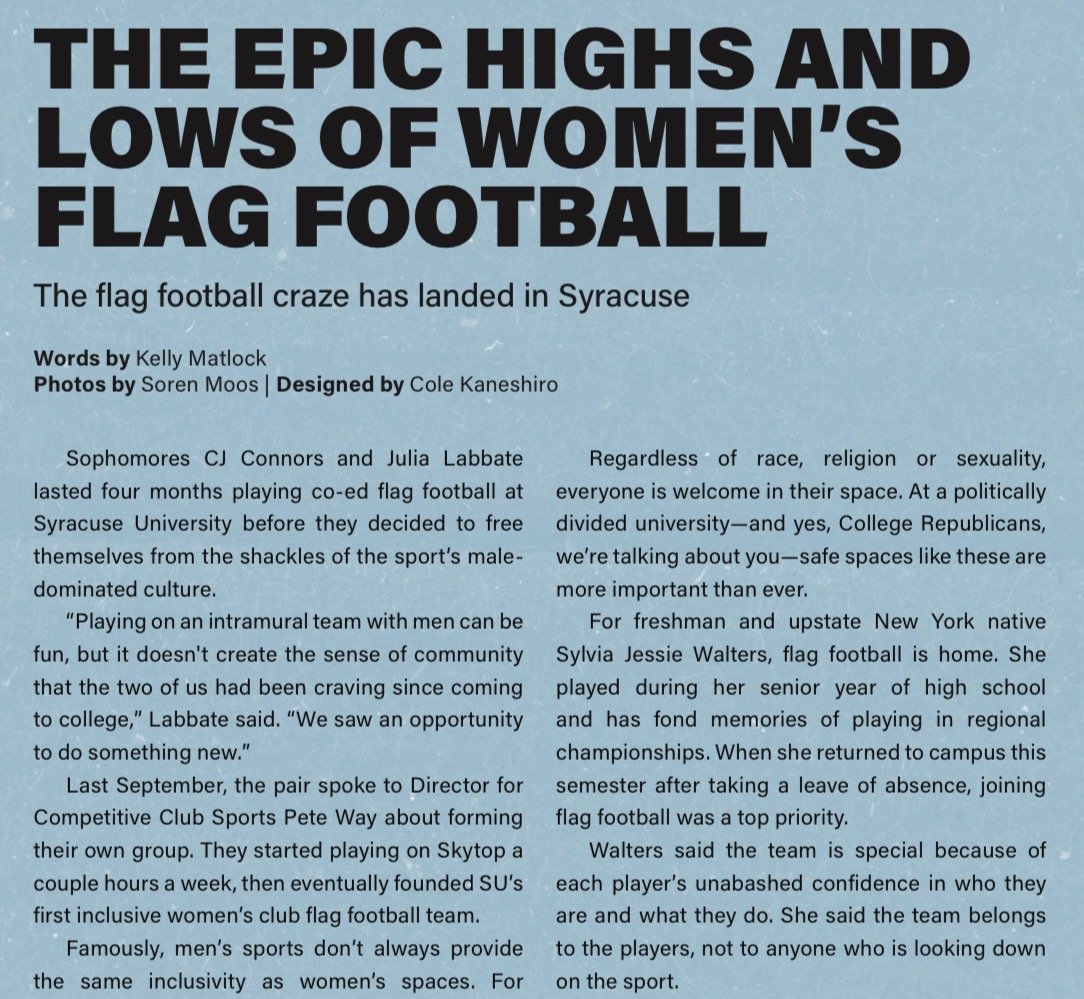 THE EPIC HIGHS AND LOWS OF WOMEN'S FLAG FOOTBALL

The flag football craze has landed in Syracuse

Words by Kelly Matlock
Photos by Soren Moos | Designed by Cole Kaneshiro

Sophomores CJ Connors and Julia Labbate lasted four months playing co-ed flag football at Syracuse University before they decided to free themselves from the shackles of the sport's male-dominated culture.

"Playing on an intramural team with men can be fun, but it doesn't create the sense of community that the two of us had been craving since coming to college," Labbate said. "We saw an opportunity to do something new."

Last September, the pair spoke to Director for Competitive Club Sports Pete Way about forming their own group. They started playing on Skytop a couple hours a week, then eventually founded SU's first inclusive women's club flag football team.

Famously, men's sports don't always provide the same inclusivity as women's spaces. For

Regardless of race, religion or sexuality, everyone is welcome in their space. At a politically divided university—and yes, College Republicans, we're talking about you—safe spaces like these are more important than ever.

For freshman and upstate New York native Sylvia Jessie Walters, flag football is home. She played during her senior year of high school and has fond memories of playing in regional championships. When she returned to campus this semester after taking a leave of absence, joining flag football was a top priority.

Walters said the team is special because of each player's unabashed confidence in who they are and what they do. She said the team belongs to the players, not to anyone who is looking down on the sport.